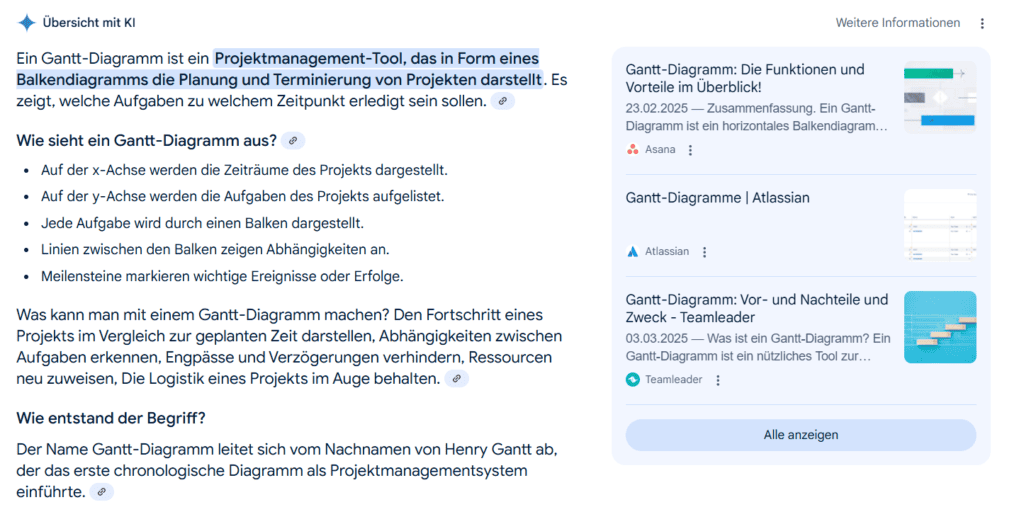 Übersicht mit KI

Weitere Informationen

Ein Gantt-Diagramm ist ein Projektmanagement-Tool, das in Form eines Balkendiagramms die Planung und Terminierung von Projekten darstellt. Es zeigt, welche Aufgaben zu welchem Zeitpunkt erledigt sein sollen.

Wie sieht ein Gantt-Diagramm aus?

- Auf der x-Achse werden die Zeiträume des Projekts dargestellt.
- Auf der y-Achse werden die Aufgaben des Projekts aufgelistet.
- Jede Aufgabe wird durch einen Balken dargestellt.
- Linien zwischen den Balken zeigen Abhängigkeiten an.
- Meilensteine markieren wichtige Ereignisse oder Erfolge.

Was kann man mit einem Gantt-Diagramm machen? Den Fortschritt eines Projekts im Vergleich zur geplanten Zeit darstellen, Abhängigkeiten zwischen Aufgaben erkennen, Engpässe und Verzögerungen verhindern, Ressourcen neu zuweisen, Die Logistik eines Projekts im Auge behalten.

Wie entstand der Begriff?

Der Name Gantt-Diagramm leitet sich vom Nachnamen von Henry Gantt ab, der das erste chronologische Diagramm als Projektmanagementsystem einführte.

Gantt-Diagramm: Die Funktionen und Vorteile im Überblick!
23.02.2025 — Zusammenfassung. Ein Gantt-Diagramm ist ein horizontales Balkendiagram…
Asana

Gantt-Diagramme | Atlassian
Atlassian

Gantt-Diagramm: Vor- und Nachteile und Zweck - Teamleader
03.03.2025 — Was ist ein Gantt-Diagramm? Ein Gantt-Diagramm ist ein nützliches Tool zur…
Teamleader

Alle anzeigen